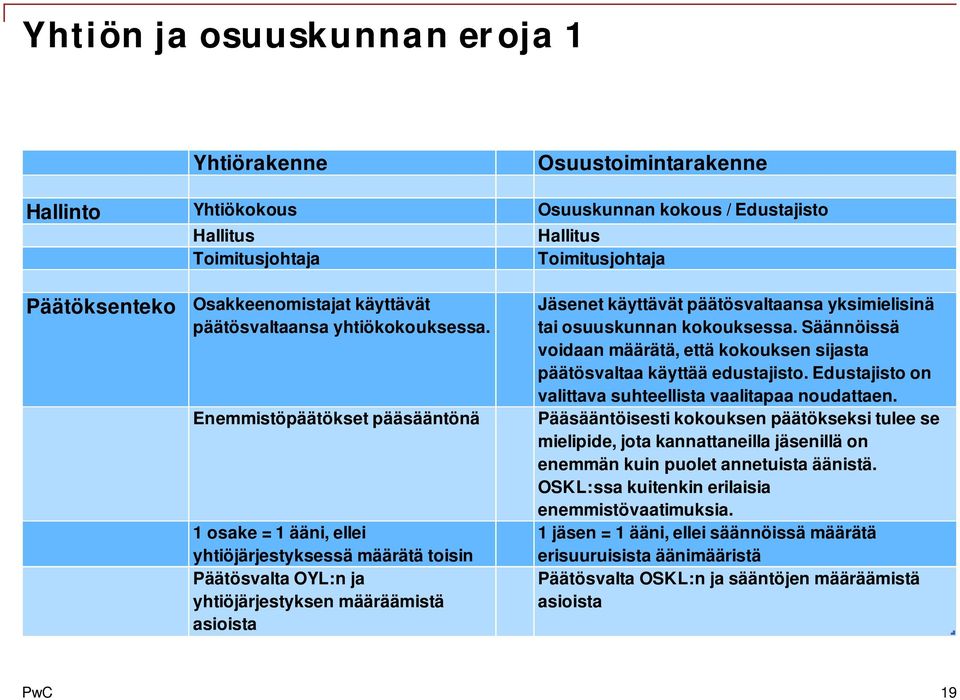 Yhtiön ja osuuskunnan eroja 1

| | Yhtiörakenne | Osuustoimintarakenne |
|---|---|---|
| Hallinto | Yhtiökokous | Osuuskunnan kokous / Edustajisto |
| | Hallitus | Hallitus |
| | Toimitusjohtaja | Toimitusjohtaja |
| Päätöksenteko | Osakkeenomistajat käyttävät päätösvaltaansa yhtiökokouksessa. | Jäsenet käyttävät päätösvaltaansa yksimielisinä tai osuuskunnan kokouksessa. Säännöissä voidaan määrätä, että kokouksen sijasta päätösvaltaa käyttää edustajisto. Edustajisto on valittava suhteellista vaalitapaa noudattaen. |
| | Enemmistöpäätökset pääsääntönä | Pääsääntöisesti kokouksen päätökseksi tulee se mielipide, jota kannattaneilla jäsenillä on enemmän kuin puolet annetuista äänistä. OSKL:ssa kuitenkin erilaisia enemmistövaatimuksia. |
| | 1 osake = 1 ääni, ellei yhtiöjärjestyksessä määrätä toisin | 1 jäsen = 1 ääni, ellei säännöissä määrätä erisuuruisista äänimääristä |
| | Päätösvalta OYL:n ja yhtiöjärjestyksen määräämistä asioista | Päätösvalta OSKL:n ja sääntöjen määräämistä asioista |

PwC

19